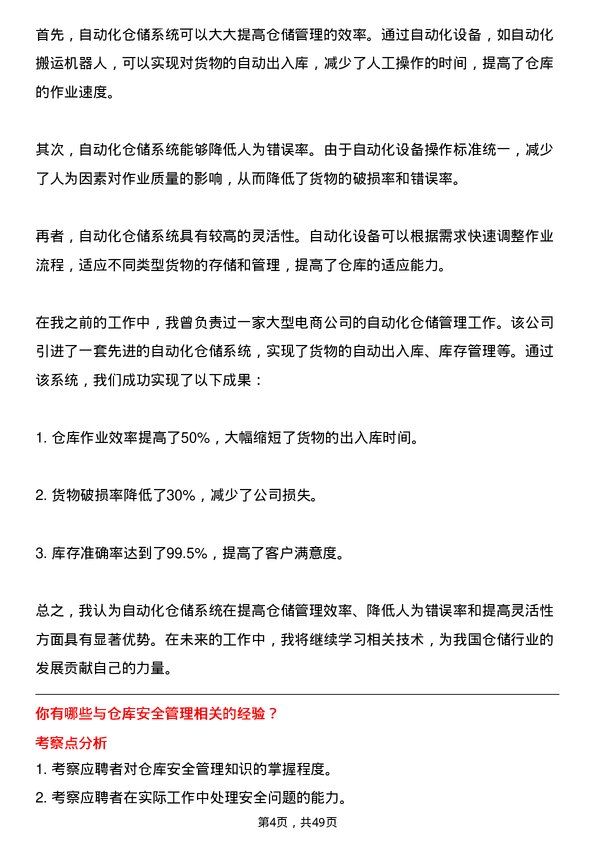 首先，自动化仓储系统可以大大提高仓储管理的效率。通过自动化设备，如自动化搬运机器人，可以实现对货物的自动出入库，减少了人工操作的时间，提高了仓库的作业速度。

其次，自动化仓储系统能够降低人为错误率。由于自动化设备操作标准统一，减少了人为因素对作业质量的影响，从而降低了货物的破损率和错误率。

再者，自动化仓储系统具有较高的灵活性。自动化设备可以根据需求快速调整作业流程，适应不同类型货物的存储和管理，提高了仓库的适应能力。

在我之前的工作中，我曾负责过一家大型电商公司的自动化仓储管理工作。该公司引进了一套先进的自动化仓储系统，实现了货物的自动出入库、库存管理等。通过该系统，我们成功实现了以下成果：

1. 仓库作业效率提高了50%，大幅缩短了货物的出入库时间。

2. 货物破损率降低了30%，减少了公司损失。

3. 库存准确率达到了99.5%，提高了客户满意度。

总之，我认为自动化仓储系统在提高仓储管理效率、降低人为错误率和提高灵活性方面具有显著优势。在未来的工作中，我将继续学习相关技术，为我国仓储行业的发展贡献自己的力量。

你有哪些与仓库安全管理相关的经验？

考察点分析

1. 考察应聘者对仓库安全管理知识的掌握程度。

2. 考察应聘者在实际工作中处理安全问题的能力。

第4页，共49页